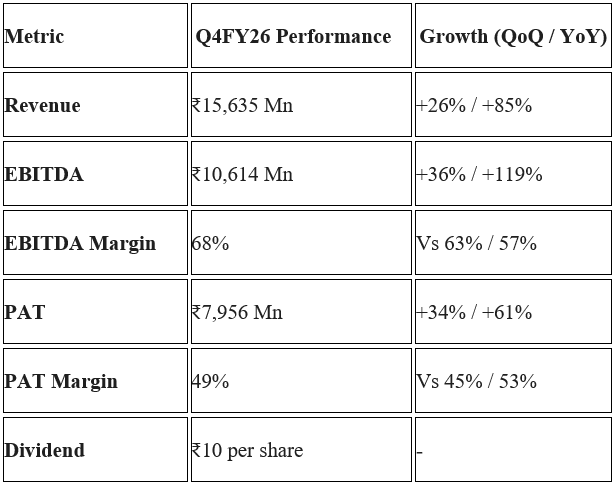 | Metric | Q4FY26 Performance | Growth (QoQ / YoY) |
|---|---|---|
| Revenue | ₹15,635 Mn | +26% / +85% |
| EBITDA | ₹10,614 Mn | +36% / +119% |
| EBITDA Margin | 68% | Vs 63% / 57% |
| PAT | ₹7,956 Mn | +34% / +61% |
| PAT Margin | 49% | Vs 45% / 53% |
| Dividend | ₹10 per share | - |